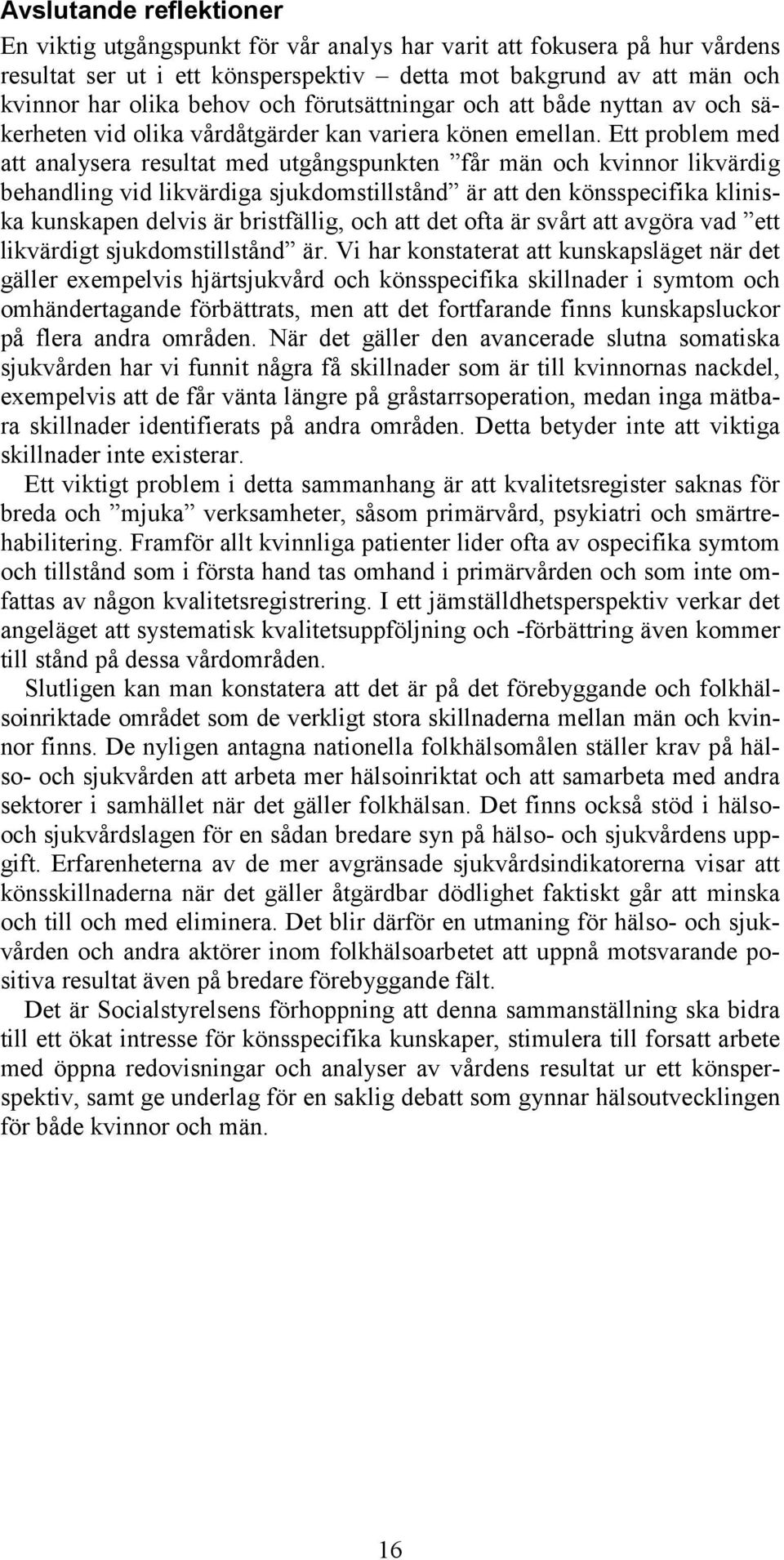 Avslutande reflektioner

En viktig utgångspunkt för vår analys har varit att fokusera på hur vårdens resultat ser ut i ett könsperspektiv – detta mot bakgrund av att män och kvinnor har olika behov och förutsättningar och att både nyttan av och säkerheten vid olika vårdåtgärder kan variera könen emellan. Ett problem med att analysera resultat med utgångspunkten ”får män och kvinnor likvärdig behandling vid likvärdiga sjukdomstillstånd” är att den könsspecifika kliniska kunskapen delvis är bristfällig, och att det ofta är svårt att avgöra vad ”ett likvärdigt sjukdomstillstånd” är. Vi har konstaterat att kunskapsläget när det gäller exempelvis hjärtsjukvård och könsspecifika skillnader i symtom och omhändertagande förbättrats, men att det fortfarande finns kunskapsluckor på flera andra områden. När det gäller den avancerade slutna somatiska sjukvården har vi funnit några få skillnader som är till kvinnornas nackdel, exempelvis att de får vänta längre på gråstarrsoperation, medan inga mätbara skillnader identifierats på andra områden. Detta betyder inte att viktiga skillnader inte existerar.

Ett viktigt problem i detta sammanhang är att kvalitetsregister saknas för breda och ”mjuka” verksamheter, såsom primärvård, psykiatri och smärtrehabilitering. Framför allt kvinnliga patienter lider ofta av ospecifika symtom och tillstånd som i första hand tas omhand i primärvården och som inte omfattas av någon kvalitetsregistrering. I ett jämställdhetsperspektiv verkar det angeläget att systematisk kvalitetsuppföljning och -förbättring även kommer till stånd på dessa vårdområden.

Slutligen kan man konstatera att det är på det förebyggande och folkhälsoinriktade området som de verkligt stora skillnaderna mellan män och kvinnor finns. De nyligen antagna nationella folkhälsomålen ställer krav på hälso- och sjukvården att arbeta mer hälsoinriktat och att samarbeta med andra sektorer i samhället när det gäller folkhälsan. Det finns också stöd i hälso- och sjukvårdslagen för en sådan bredare syn på hälso- och sjukvårdens uppgift. Erfarenheterna av de mer avgränsade sjukvårdsindikatorerna visar att könsskillnaderna när det gäller åtgärdbar dödlighet faktiskt går att minska och till och med eliminera. Det blir därför en utmaning för hälso- och sjukvården och andra aktörer inom folkhälsoarbetet att uppnå motsvarande positiva resultat även på bredare förebyggande fält.

Det är Socialstyrelsens förhoppning att denna sammanställning ska bidra till ett ökat intresse för könsspecifika kunskaper, stimulera till forsatt arbete med öppna redovisningar och analyser av vårdens resultat ur ett könsperspektiv, samt ge underlag för en saklig debatt som gynnar hälsoutvecklingen för både kvinnor och män.

16